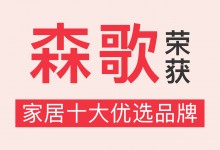 森歌 荣获

家居十大优选品牌